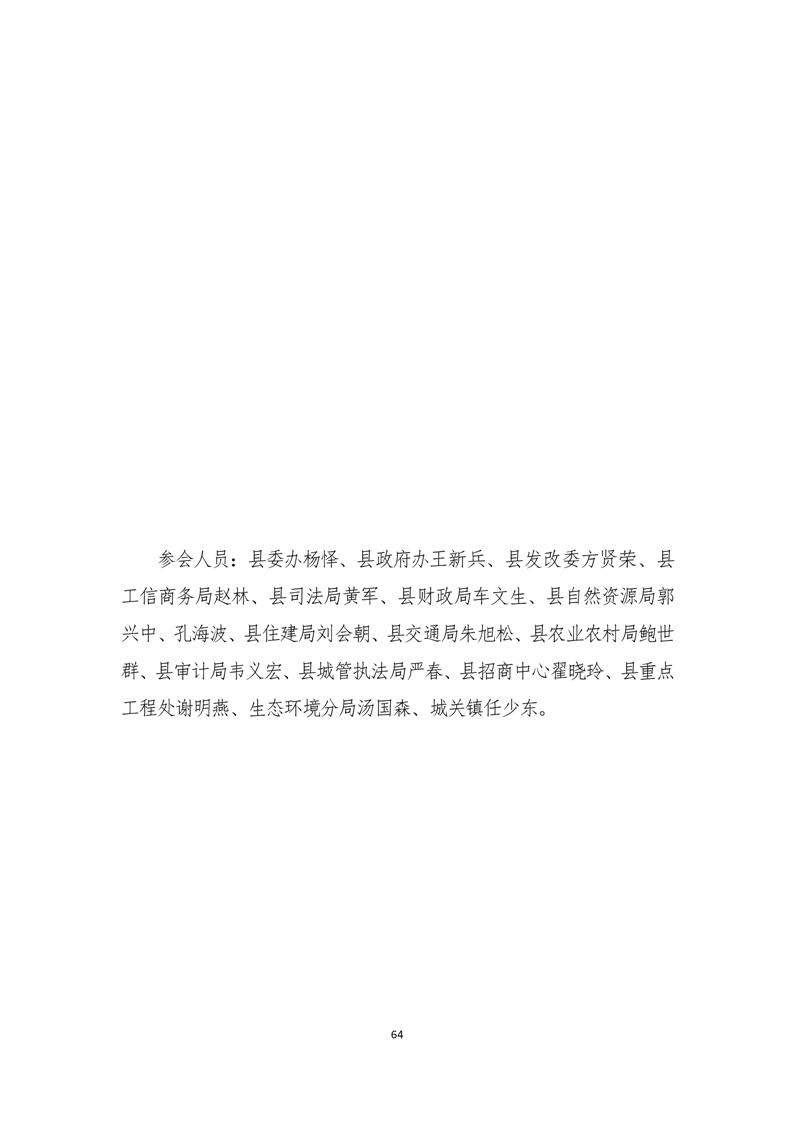 参会人员：县委办杨怿、县政府办王新兵、县发改委方贤荣、县工信商务局赵林、县司法局黄军、县财政局车文生、县自然资源局郭兴中、孔海波、县住建局刘会朝、县交通局朱旭松、县农业农村局鲍世群、县审计局韦义宏、县城管执法局严春、县招商中心翟晓玲、县重点工程处谢明燕、生态环境分局汤国森、城关镇任少东。

64